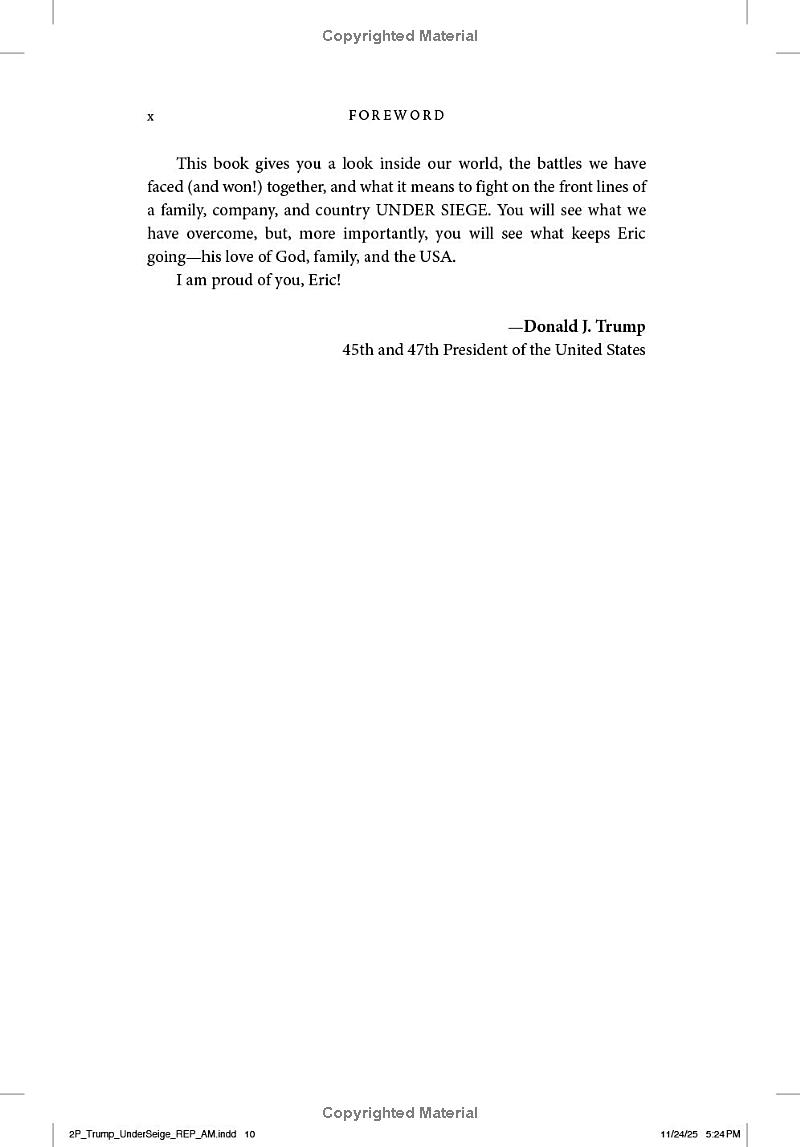 Copyrighted Material

x FOREWORD

This book gives you a look inside our world, the battles we have faced (and won!) together, and what it means to fight on the front lines of a family, company, and country UNDER SIEGE. You will see what we have overcome, but, more importantly, you will see what keeps Eric going—his love of God, family, and the USA.

I am proud of you, Eric!

—Donald J. Trump
45th and 47th President of the United States

Copyrighted Material

2P_Trump_UnderSeige_REP_AM.indd 10 11/24/25 5:24 PM